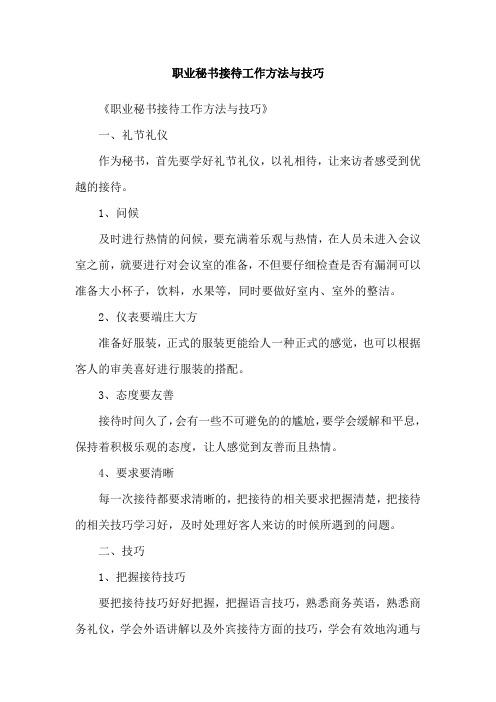 职业秘书接待工作方法与技巧

《职业秘书接待工作方法与技巧》

一、礼节礼仪

作为秘书，首先要学好礼节礼仪，以礼相待，让来访者感受到优越的接待。

1、问候

及时进行热情的问候，要充满着乐观与热情，在人员未进入会议室之前，就要进行对会议室的准备，不但要仔细检查是否有漏洞可以准备大小杯子，饮料，水果等，同时要做好室内、室外的整洁。

2、仪表要端庄大方

准备好服装，正式的服装更能给人一种正式的感觉，也可以根据客人的审美喜好进行服装的搭配。

3、态度要友善

接待时间久了，会有一些不可避免的的尴尬，要学会缓解和平息，保持着积极乐观的态度，让人感觉到友善而且热情。

4、要求要清晰

每一次接待都要求清晰的，把接待的相关要求把握清楚，把接待的相关技巧学习好，及时处理好客人来访的时候所遇到的问题。

二、技巧

1、把握接待技巧

要把接待技巧好好把握，把握语言技巧，熟悉商务英语，熟悉商务礼仪，学会外语讲解以及外宾接待方面的技巧，学会有效地沟通与